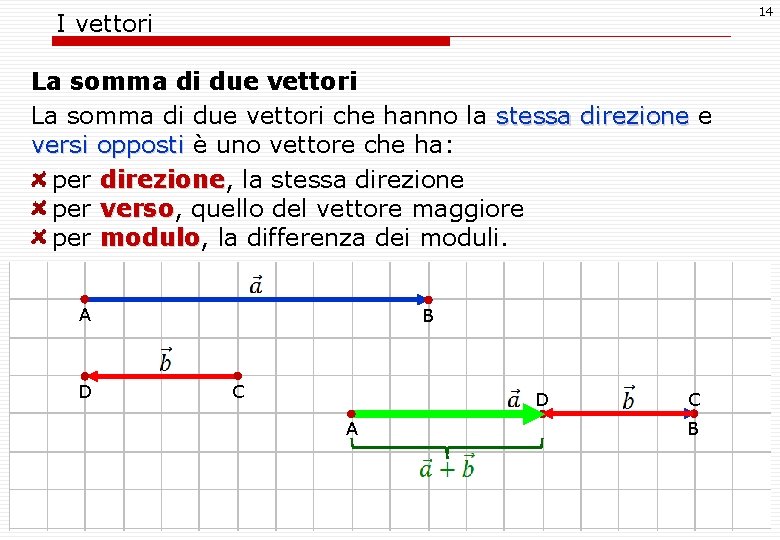 I vettori

14

La somma di due vettori

La somma di due vettori che hanno la stessa direzione e versi opposti è uno vettore che ha:

per direzione, la stessa direzione
per verso, quello del vettore maggiore
per modulo, la differenza dei moduli.

$\vec{a}$
A
B
$\vec{b}$
D
C
$\vec{a}$
D
$\vec{b}$
C
A
B
$\vec{a}+\vec{b}$